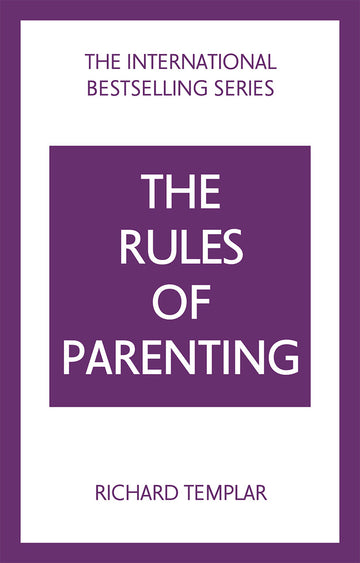 THE INTERNATIONAL
BESTSELLING SERIES

THE
RULES
OF
PARENTING

RICHARD TEMPLAR